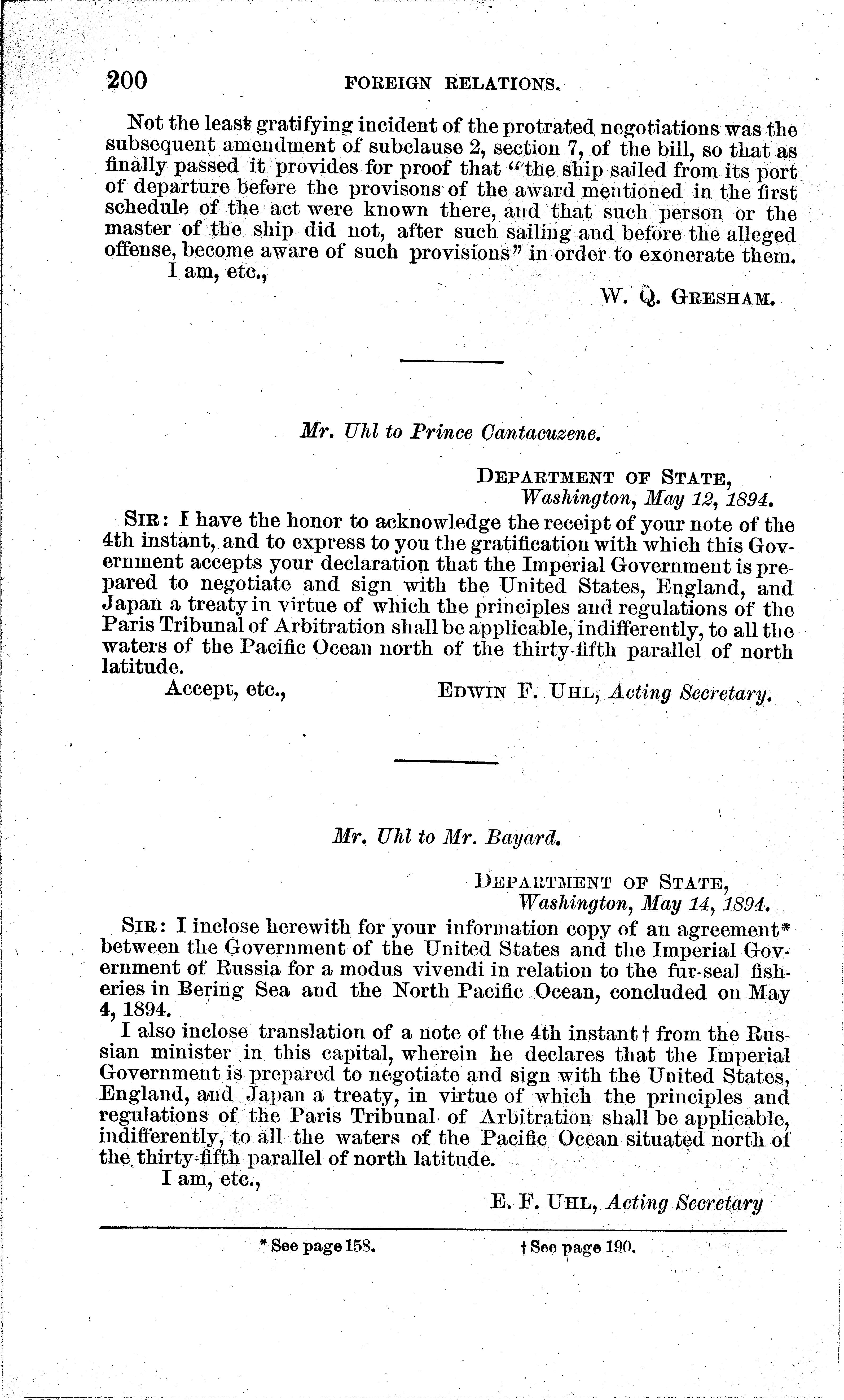 200 FOREIGN RELATIONS.

Not the least gratifying incident of the protrated negotiations was the subsequent amendment of subclause 2, section 7, of the bill, so that as finally passed it provides for proof that "the ship sailed from its port of departure before the provisons of the award mentioned in the first schedule of the act were known there, and that such person or the master of the ship did not, after such sailing and before the alleged offense, become aware of such provisions" in order to exonerate them.

I am, etc.,

W. Q. GRESHAM.

Mr. Uhl to Prince Cantacuzene.

DEPARTMENT OF STATE,
Washington, May 12, 1894.

SIR: I have the honor to acknowledge the receipt of your note of the 4th instant, and to express to you the gratification with which this Government accepts your declaration that the Imperial Government is prepared to negotiate and sign with the United States, England, and Japan a treaty in virtue of which the principles and regulations of the Paris Tribunal of Arbitration shall be applicable, indifferently, to all the waters of the Pacific Ocean north of the thirty-fifth parallel of north latitude.

Accept, etc., EDWIN F. UHL, Acting Secretary.

Mr. Uhl to Mr. Bayard.

DEPARTMENT OF STATE,
Washington, May 14, 1894.

SIR: I inclose herewith for your information copy of an agreement* between the Government of the United States and the Imperial Government of Russia for a modus vivendi in relation to the fur-seal fisheries in Bering Sea and the North Pacific Ocean, concluded on May 4, 1894.

I also inclose translation of a note of the 4th instant † from the Russian minister in this capital, wherein he declares that the Imperial Government is prepared to negotiate and sign with the United States, England, and Japan a treaty, in virtue of which the principles and regulations of the Paris Tribunal of Arbitration shall be applicable, indifferently, to all the waters of the Pacific Ocean situated north of the thirty-fifth parallel of north latitude.

I am, etc.,

E. F. UHL, Acting Secretary

* See page 158. † See page 190.